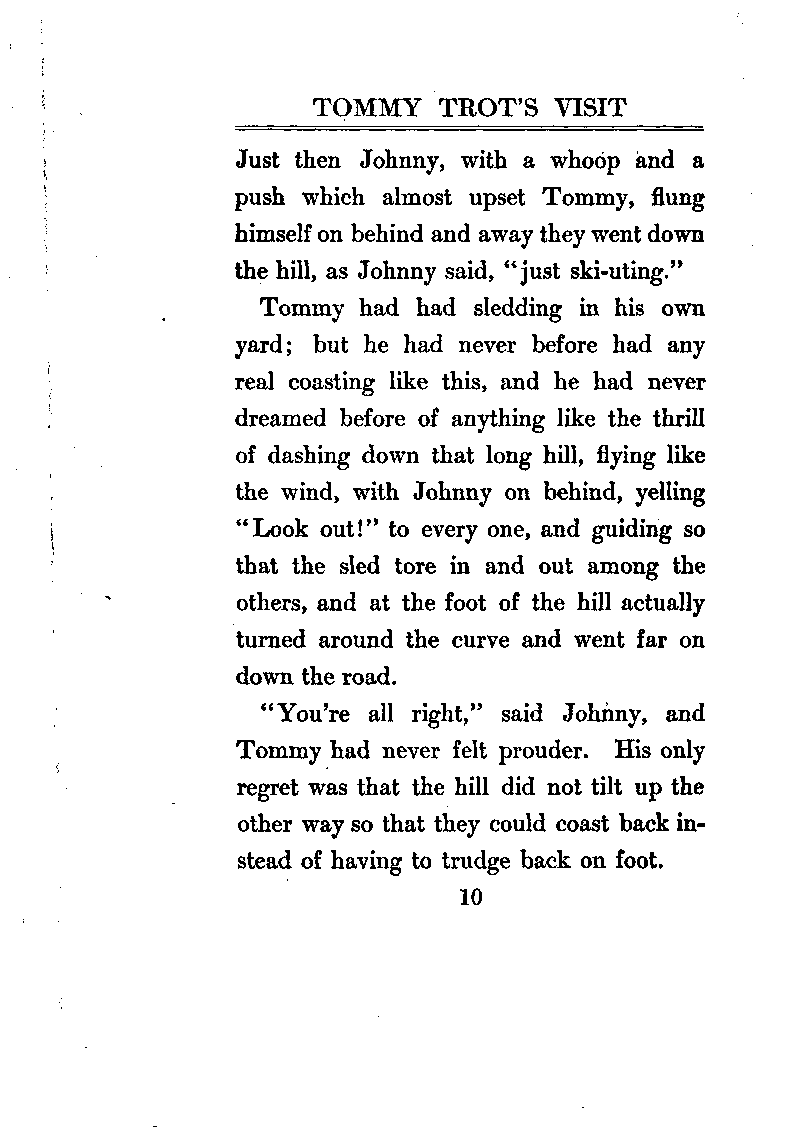 TOMMY TROT'S VISIT

Just then Johnny, with a whoop and a push which almost upset Tommy, flung himself on behind and away they went down the hill, as Johnny said, "just ski-uting."

Tommy had had sledding in his own yard; but he had never before had any real coasting like this, and he had never dreamed before of anything like the thrill of dashing down that long hill, flying like the wind, with Johnny on behind, yelling "Look out!" to every one, and guiding so that the sled tore in and out among the others, and at the foot of the hill actually turned around the curve and went far on down the road.

"You're all right," said Johnny, and Tommy had never felt prouder. His only regret was that the hill did not tilt up the other way so that they could coast back instead of having to trudge back on foot.

10